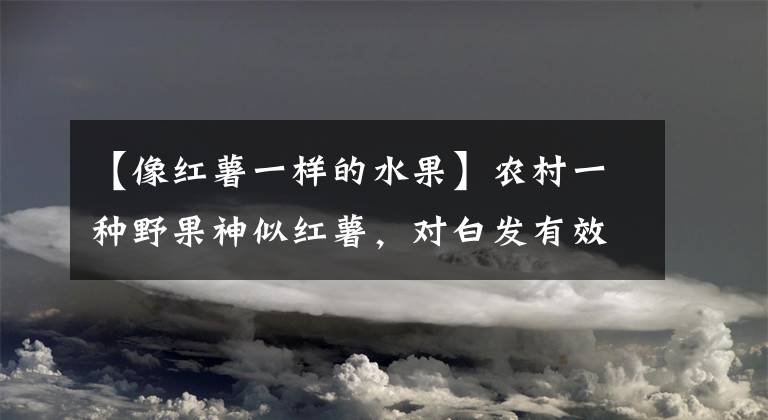 【像红薯一样的水果】农村一种野果神似红薯，对白发有效